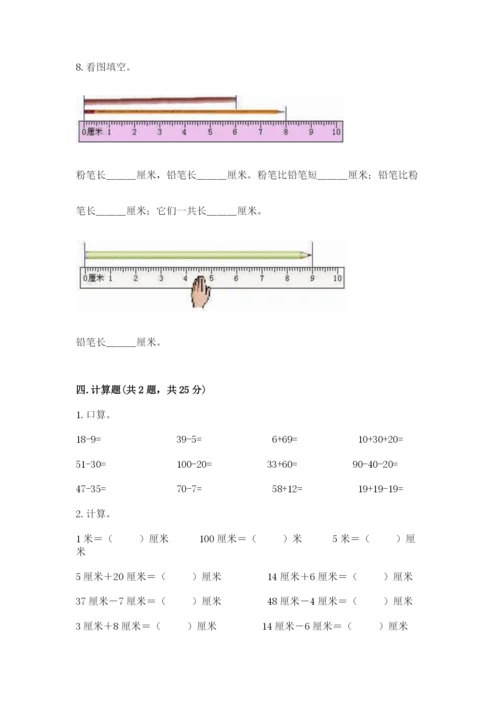 8. 看图填空。

0厘米 1 2 3 4 5 6 7 8 9 10

粉笔长______厘米，铅笔长______厘米。粉笔比铅笔短______厘米；铅笔比粉笔长______厘米；它们一共长______厘米。

0厘米 1 2 3 4 5 6 7 8 9 10

铅笔长______厘米。

四. 计算题(共 2 题，共 25 分)

1. 口算。

18-9= 39-5= 6+69= 10+30+20=

51-30= 100-20= 33+60= 90-40-20=

47-35= 70-7= 58+12= 19+19-19=

2. 计算。

1 米＝（ ）厘米 100 厘米＝（ ）米 5 米＝（ ）厘米

5 厘米＋20 厘米＝（ ）厘米 14 厘米＋6 厘米＝（ ）厘米

37 厘米－7 厘米＝（ ）厘米 48 厘米－4 厘米＝（ ）厘米

3 厘米＋8 厘米＝（ ）厘米 14 厘米－6 厘米＝（ ）厘米